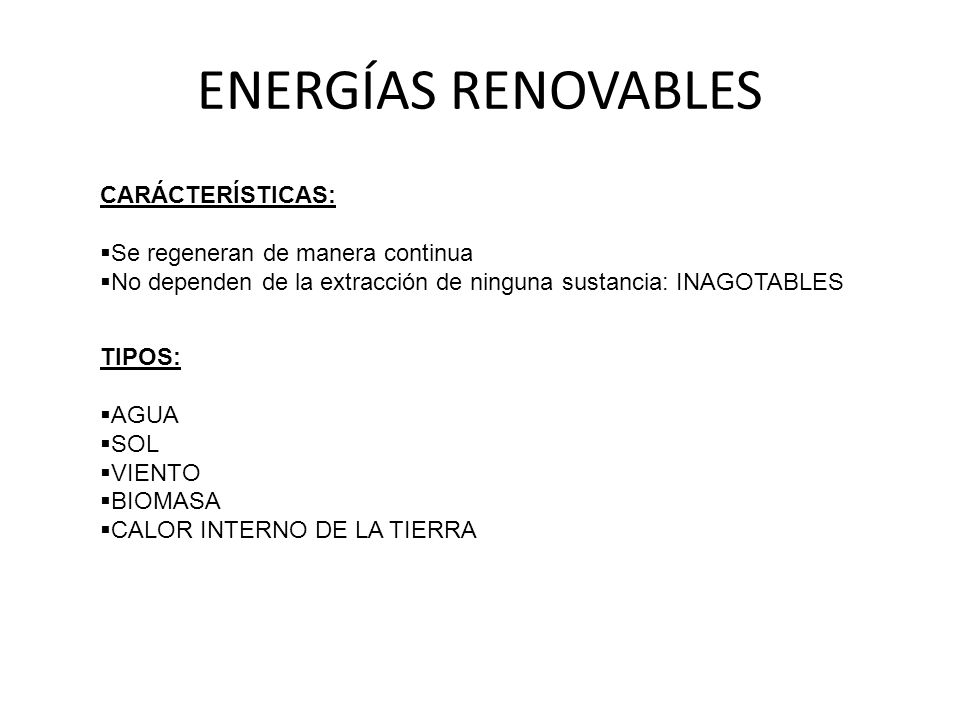 ENERGÍAS RENOVABLES

CARÁCTERÍSTICAS:

▪Se regeneran de manera continua
▪No dependen de la extracción de ninguna sustancia: INAGOTABLES

TIPOS:

▪AGUA
▪SOL
▪VIENTO
▪BIOMASA
▪CALOR INTERNO DE LA TIERRA